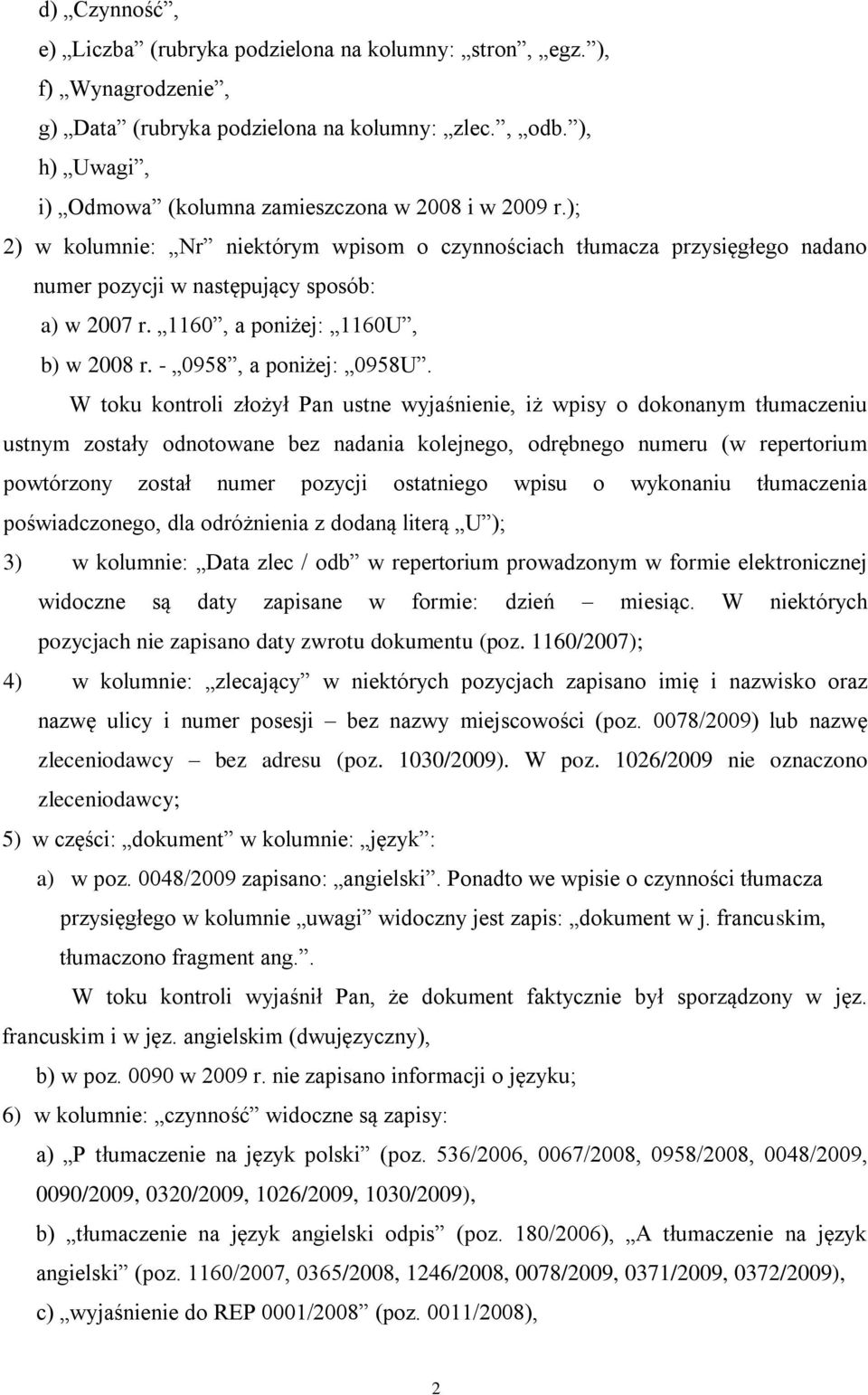 d) „Czynność”,
e) „Liczba” (rubryka podzielona na kolumny: „stron”, „egz.”),
f) „Wynagrodzenie”,
g) „Data” (rubryka podzielona na kolumny: „zlec.”, „odb.”),
h) „Uwagi”,
i) „Odmowa” (kolumna zamieszczona w 2008 i w 2009 r.);

2) w kolumnie: „Nr” niektórym wpisom o czynnościach tłumacza przysięgłego nadano numer pozycji w następujący sposób:
a) w 2007 r. „1160”, a poniżej: „1160U”,
b) w 2008 r. - „0958”, a poniżej: „0958U”.

W toku kontroli złożył Pan ustne wyjaśnienie, iż wpisy o dokonanym tłumaczeniu ustnym zostały odnotowane bez nadania kolejnego, odrębnego numeru (w repertorium powtórzony został numer pozycji ostatniego wpisu o wykonaniu tłumaczenia poświadczonego, dla odróżnienia z dodaną literą „U”);

3) w kolumnie: „Data zlec / odb” w repertorium prowadzonym w formie elektronicznej widoczne są daty zapisane w formie: dzień – miesiąc. W niektórych pozycjach nie zapisano daty zwrotu dokumentu (poz. 1160/2007);

4) w kolumnie: „zlecający” w niektórych pozycjach zapisano imię i nazwisko oraz nazwę ulicy i numer posesji – bez nazwy miejscowości (poz. 0078/2009) lub nazwę zleceniodawcy – bez adresu (poz. 1030/2009). W poz. 1026/2009 nie oznaczono zleceniodawcy;

5) w części: „dokument” w kolumnie: „język”:
a) w poz. 0048/2009 zapisano: „angielski”. Ponadto we wpisie o czynności tłumacza przysięgłego w kolumnie „uwagi” widoczny jest zapis: „dokument w j. francuskim, tłumaczono fragment ang.”.

W toku kontroli wyjaśnił Pan, że dokument faktycznie był sporządzony w jęz. francuskim i w jęz. angielskim (dwujęzyczny),
b) w poz. 0090 w 2009 r. nie zapisano informacji o języku;

6) w kolumnie: „czynność” widoczne są zapisy:
a) „P tłumaczenie na język polski” (poz. 536/2006, 0067/2008, 0958/2008, 0048/2009, 0090/2009, 0320/2009, 1026/2009, 1030/2009),
b) „tłumaczenie na język angielski odpis” (poz. 180/2006), „A tłumaczenie na język angielski” (poz. 1160/2007, 0365/2008, 1246/2008, 0078/2009, 0371/2009, 0372/2009),
c) „wyjaśnienie do REP 0001/2008” (poz. 0011/2008),

2